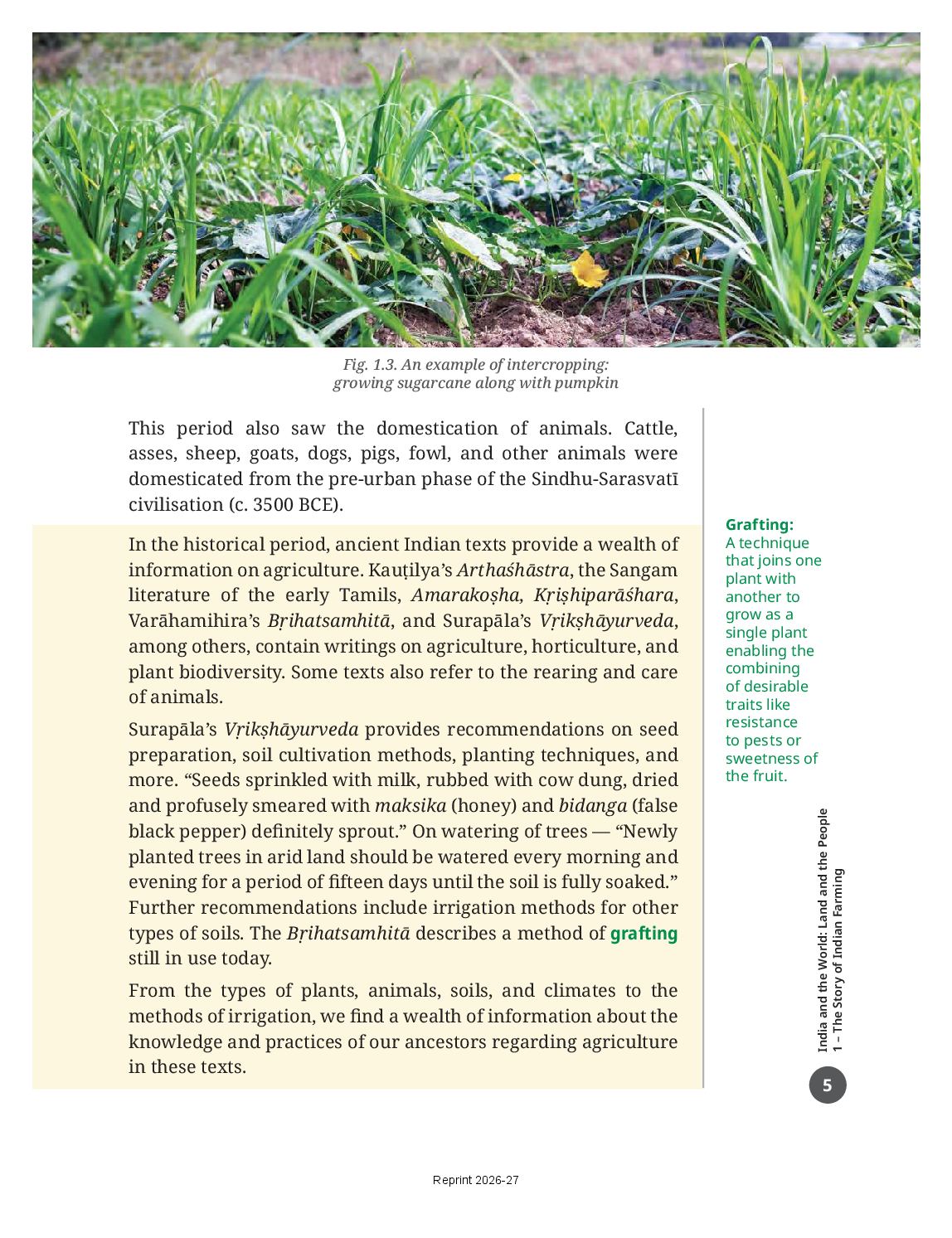 Fig. 1.3. An example of intercropping: growing sugarcane along with pumpkin

This period also saw the domestication of animals. Cattle, asses, sheep, goats, dogs, pigs, fowl, and other animals were domesticated from the pre-urban phase of the Sindhu-Sarasvatī civilisation (c. 3500 BCE).

In the historical period, ancient Indian texts provide a wealth of information on agriculture. Kauṭilya's Arthaśhāstra, the Sangam literature of the early Tamils, Amarakoṣha, Kṛiṣhiparāśhara, Varāhamihira's Bṛihatsamhitā, and Surapāla's Vṛikṣhāyurveda, among others, contain writings on agriculture, horticulture, and plant biodiversity. Some texts also refer to the rearing and care of animals.

Surapāla's Vṛikṣhāyurveda provides recommendations on seed preparation, soil cultivation methods, planting techniques, and more. "Seeds sprinkled with milk, rubbed with cow dung, dried and profusely smeared with maksika (honey) and bidanga (false black pepper) definitely sprout." On watering of trees — "Newly planted trees in arid land should be watered every morning and evening for a period of fifteen days until the soil is fully soaked." Further recommendations include irrigation methods for other types of soils. The Bṛihatsamhitā describes a method of grafting still in use today.

From the types of plants, animals, soils, and climates to the methods of irrigation, we find a wealth of information about the knowledge and practices of our ancestors regarding agriculture in these texts.

Grafting:
A technique that joins one plant with another to grow as a single plant enabling the combining of desirable traits like resistance to pests or sweetness of the fruit.

India and the World: Land and the People
1 – The Story of Indian Farming

5

Reprint 2026-27